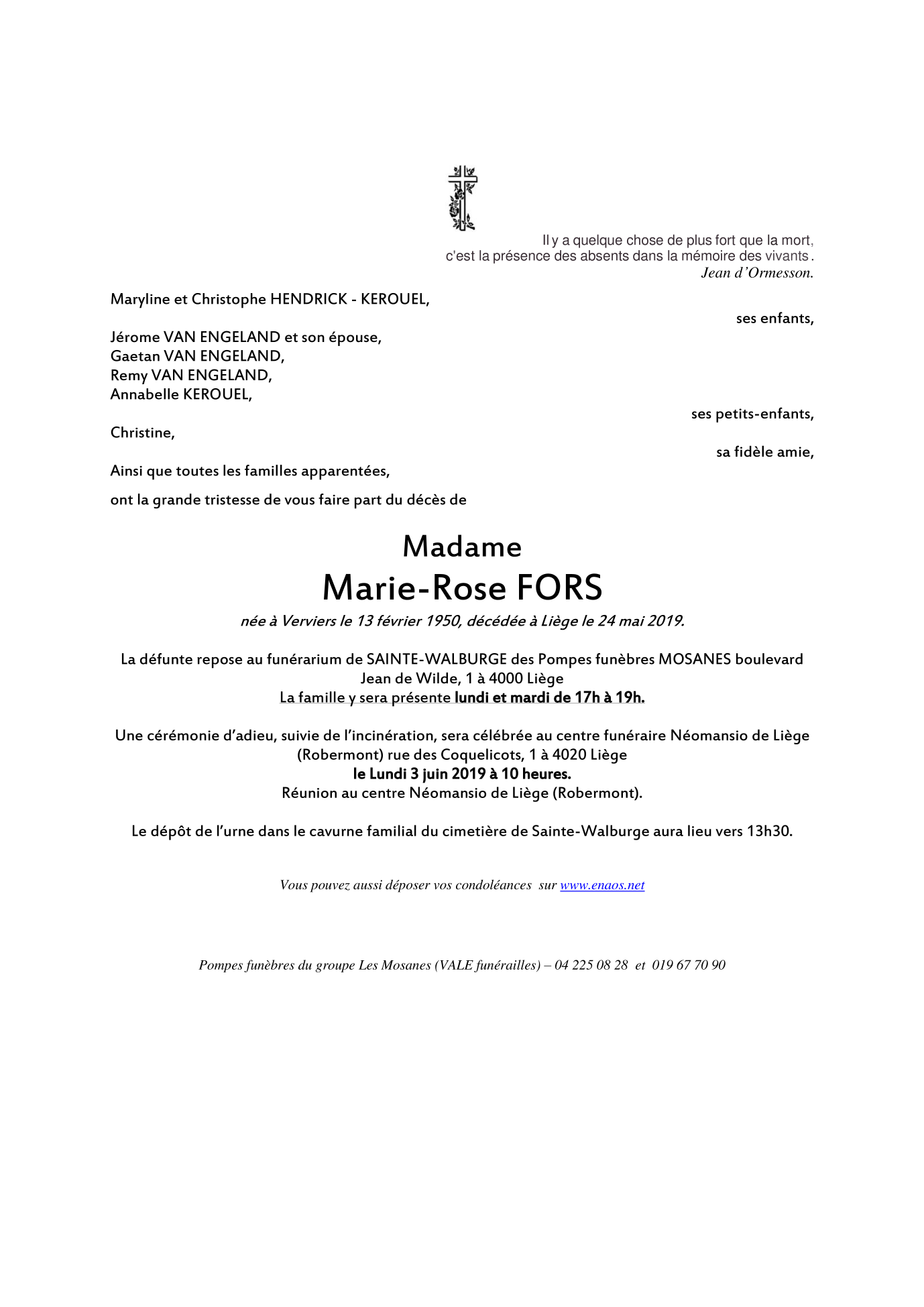 Il y a quelque chose de plus fort que la mort,
c'est la présence des absents dans la mémoire des vivants.
Jean d'Ormesson.

Maryline et Christophe HENDRICK - KEROUEL,

ses enfants,

Jérome VAN ENGELAND et son épouse,
Gaetan VAN ENGELAND,
Remy VAN ENGELAND,
Annabelle KEROUEL,

ses petits-enfants,

Christine,

sa fidèle amie,

Ainsi que toutes les familles apparentées,

ont la grande tristesse de vous faire part du décès de

Madame
Marie-Rose FORS

née à Verviers le 13 février 1950, décédée à Liège le 24 mai 2019.

La défunte repose au funérarium de SAINTE-WALBURGE des Pompes funèbres MOSANES boulevard Jean de Wilde, 1 à 4000 Liège
La famille y sera présente lundi et mardi de 17h à 19h.

Une cérémonie d'adieu, suivie de l'incinération, sera célébrée au centre funéraire Néomansio de Liège (Robermont) rue des Coquelicots, 1 à 4020 Liège
le Lundi 3 juin 2019 à 10 heures.
Réunion au centre Néomansio de Liège (Robermont).

Le dépôt de l'urne dans le cavurne familial du cimetière de Sainte-Walburge aura lieu vers 13h30.

Vous pouvez aussi déposer vos condoléances sur www.enaos.net

Pompes funèbres du groupe Les Mosanes (VALE funérailles) – 04 225 08 28 et 019 67 70 90